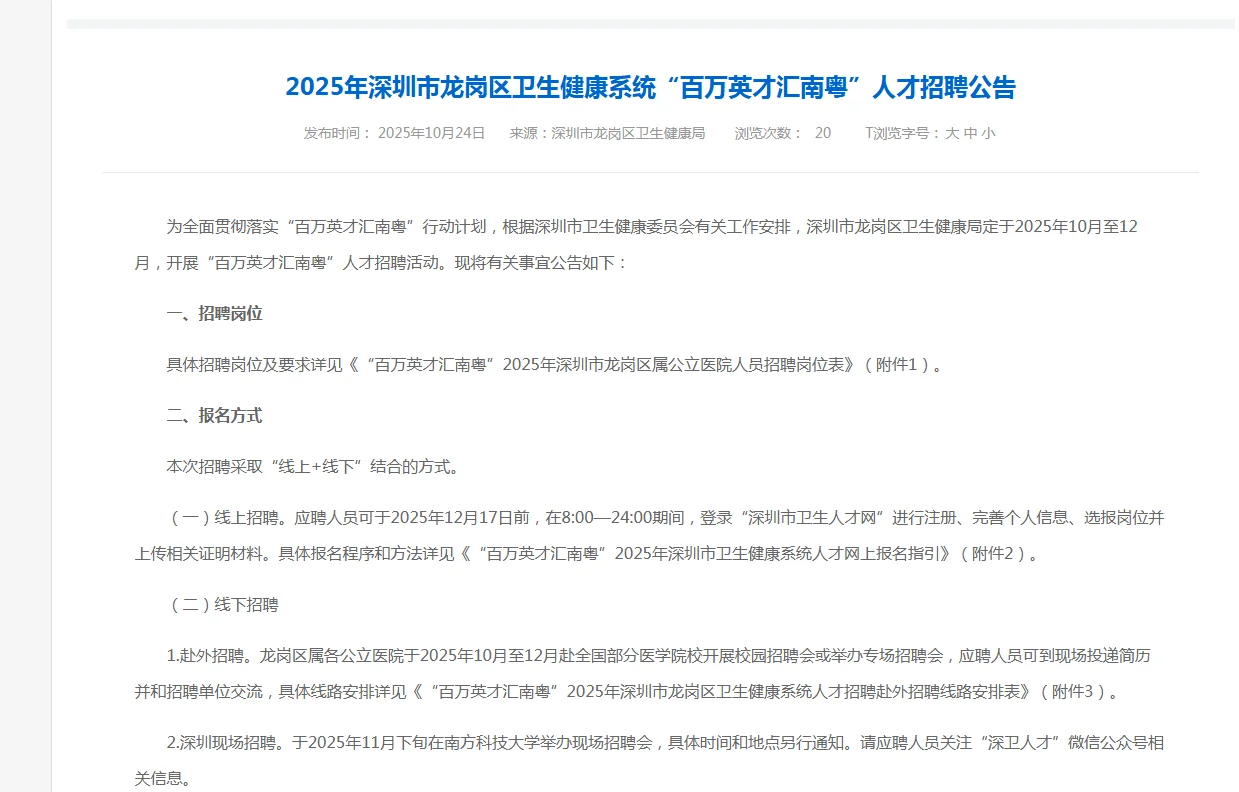 2025年深圳市龙岗区卫生健康系统“百万英才汇南粤”人才招聘公告

发布时间： 2025年10月24日　来源：深圳市龙岗区卫生健康局　浏览次数： 20　T浏览字号：大 中 小

为全面贯彻落实“百万英才汇南粤”行动计划，根据深圳市卫生健康委员会有关工作安排，深圳市龙岗区卫生健康局定于2025年10月至12月，开展“百万英才汇南粤”人才招聘活动。现将有关事宜公告如下：

一、招聘岗位

具体招聘岗位及要求详见《“百万英才汇南粤”2025年深圳市龙岗区属公立医院人员招聘岗位表》（附件1）。

二、报名方式

本次招聘采取“线上+线下”结合的方式。

（一）线上招聘。应聘人员可于2025年12月17日前，在8:00—24:00期间，登录“深圳市卫生人才网”进行注册、完善个人信息、选报岗位并上传相关证明材料。具体报名程序和方法详见《“百万英才汇南粤”2025年深圳市卫生健康系统人才网上报名指引》（附件2）。

（二）线下招聘

1.赴外招聘。龙岗区属各公立医院于2025年10月至12月赴全国部分医学院校开展校园招聘会或举办专场招聘会，应聘人员可到现场投递简历并和招聘单位交流，具体线路安排详见《“百万英才汇南粤”2025年深圳市龙岗区卫生健康系统人才招聘赴外招聘线路安排表》（附件3）。

2.深圳现场招聘。于2025年11月下旬在南方科技大学举办现场招聘会，具体时间和地点另行通知。请应聘人员关注“深卫人才”微信公众号相关信息。